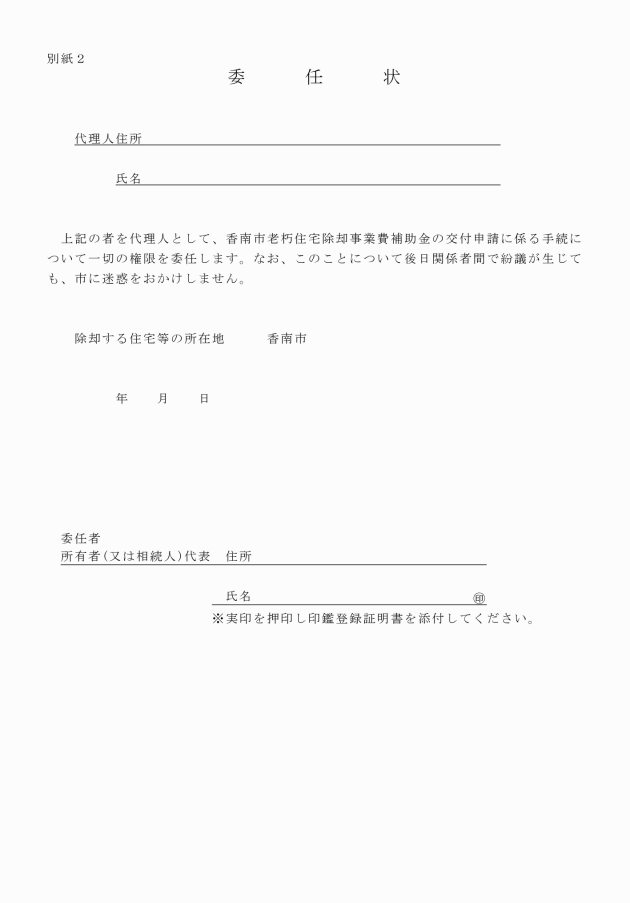 別紙２

委　任　状

代理人住所

氏名

上記の者を代理人として、香南市老朽住宅除却事業費補助金の交付申請に係る手続について一切の権限を委任します。なお、このことについて後日関係者間で紛議が生じても、市に迷惑をおかけしません。

除却する住宅等の所在地　香南市

年　月　日

委任者
所有者(又は相続人)代表　住所

氏名　㊞
※実印を押印し印鑑登録証明書を添付してください。